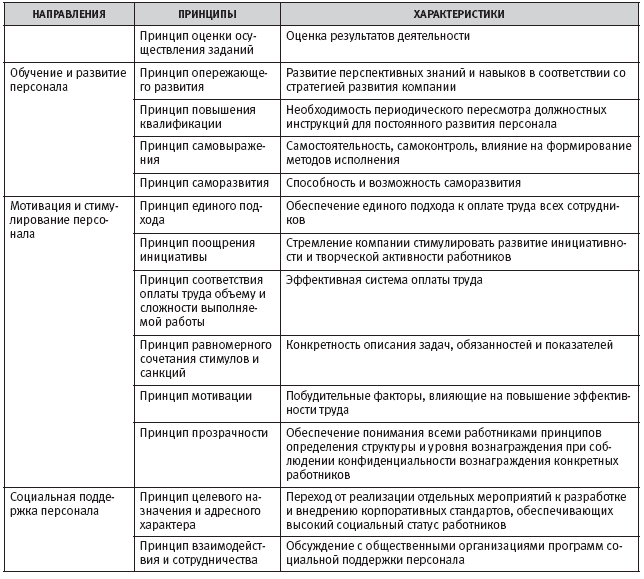 | НАПРАВЛЕНИЯ | ПРИНЦИПЫ | ХАРАКТЕРИСТИКИ |
|---|---|---|
| | Принцип оценки осуществления заданий | Оценка результатов деятельности |
| Обучение и развитие персонала | Принцип опережающего развития | Развитие перспективных знаний и навыков в соответствии со стратегией развития компании |
| | Принцип повышения квалификации | Необходимость периодического пересмотра должностных инструкций для постоянного развития персонала |
| | Принцип самовыражения | Самостоятельность, самоконтроль, влияние на формирование методов исполнения |
| | Принцип саморазвития | Способность и возможность саморазвития |
| Мотивация и стимулирование персонала | Принцип единого подхода | Обеспечение единого подхода к оплате труда всех сотрудников |
| | Принцип поощрения инициативы | Стремление компании стимулировать развитие инициативности и творческой активности работников |
| | Принцип соответствия оплаты труда объему и сложности выполняемой работы | Эффективная система оплаты труда |
| | Принцип равномерного сочетания стимулов и санкций | Конкретность описания задач, обязанностей и показателей |
| | Принцип мотивации | Побудительные факторы, влияющие на повышение эффективности труда |
| | Принцип прозрачности | Обеспечение понимания всеми работниками принципов определения структуры и уровня вознаграждения при соблюдении конфиденциальности вознаграждения конкретных работников |
| Социальная поддержка персонала | Принцип целевого назначения и адресного характера | Переход от реализации отдельных мероприятий к разработке и внедрению корпоративных стандартов, обеспечивающих высокий социальный статус работников |
| | Принцип взаимодействия и сотрудничества | Обсуждение с общественными организациями программ социальной поддержки персонала |